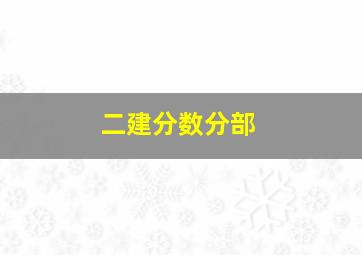 二建分数分部